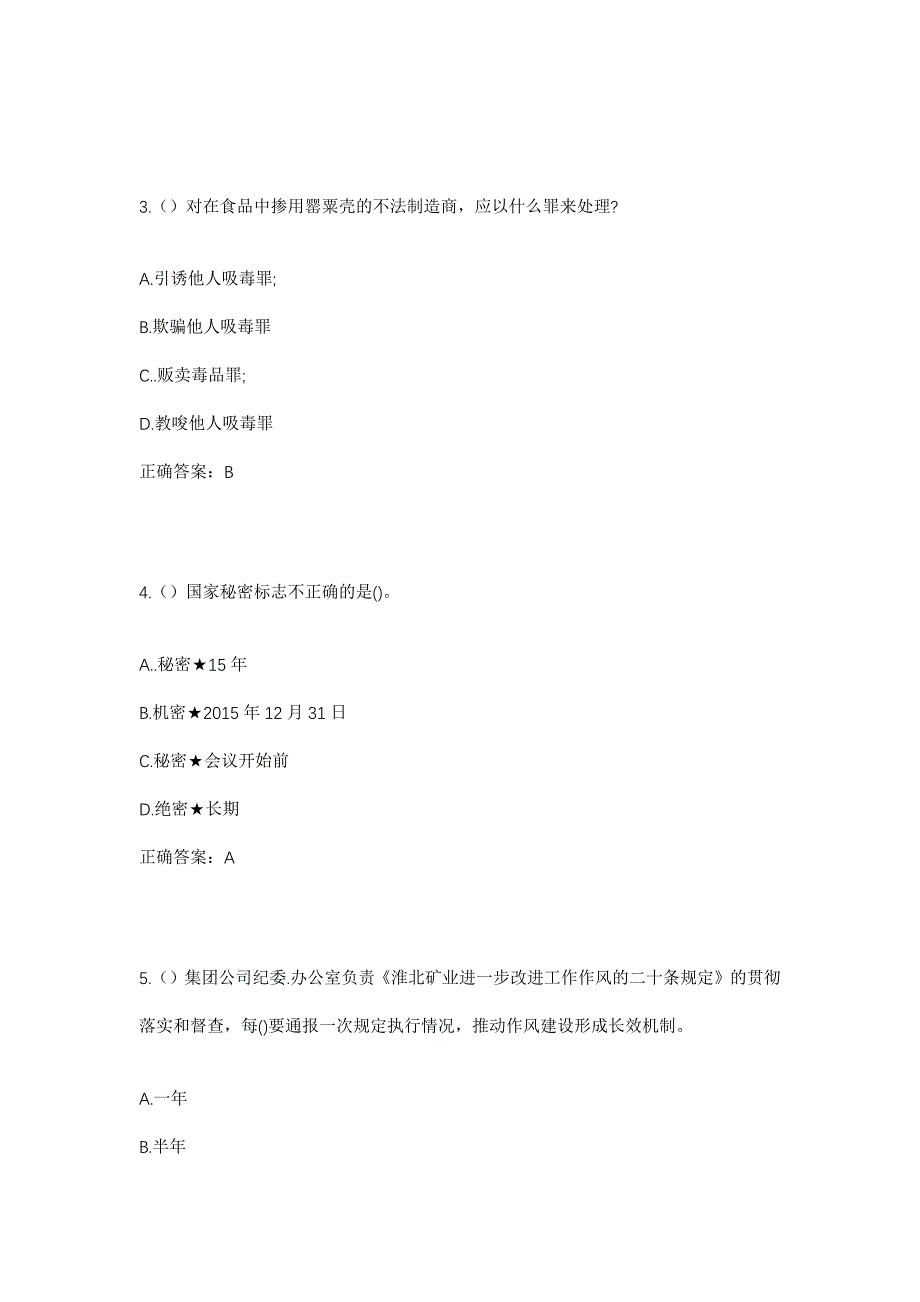 3.（）对在食品中掺用罂粟壳的不法制造商，应以什么罪来处理?

A.引诱他人吸毒罪;

B.欺骗他人吸毒罪

C..贩卖毒品罪;

D.教唆他人吸毒罪

正确答案：B

4.（）国家秘密标志不正确的是()。

A..秘密★15 年

B.机密★2015 年 12 月 31 日

C.秘密★会议开始前

D.绝密★长期

正确答案：A

5.（）集团公司纪委.办公室负责《淮北矿业进一步改进工作作风的二十条规定》的贯彻落实和督查，每()要通报一次规定执行情况，推动作风建设形成长效机制。

A.一年

B.半年